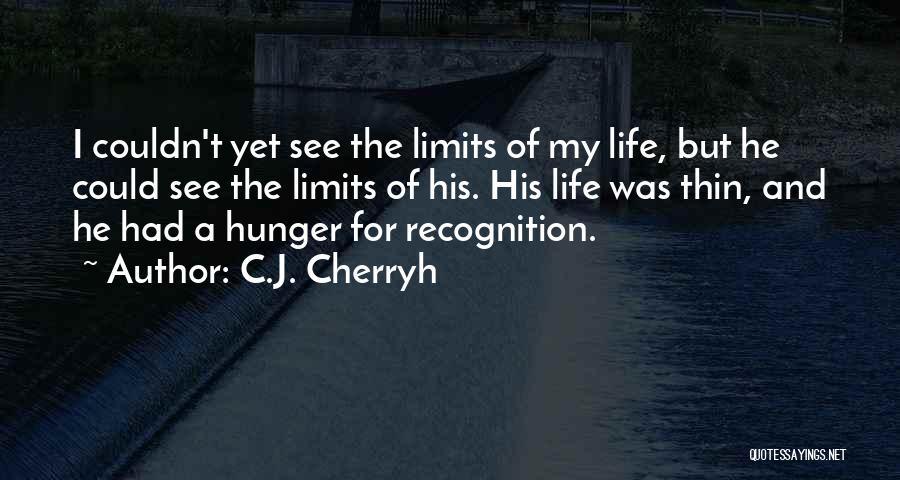 I couldn't yet see the limits of my life, but he could see the limits of his. His life was thin, and he had a hunger for recognition.
~ Author: C.J. Cherryh

QUOTESSAYINGS.NET